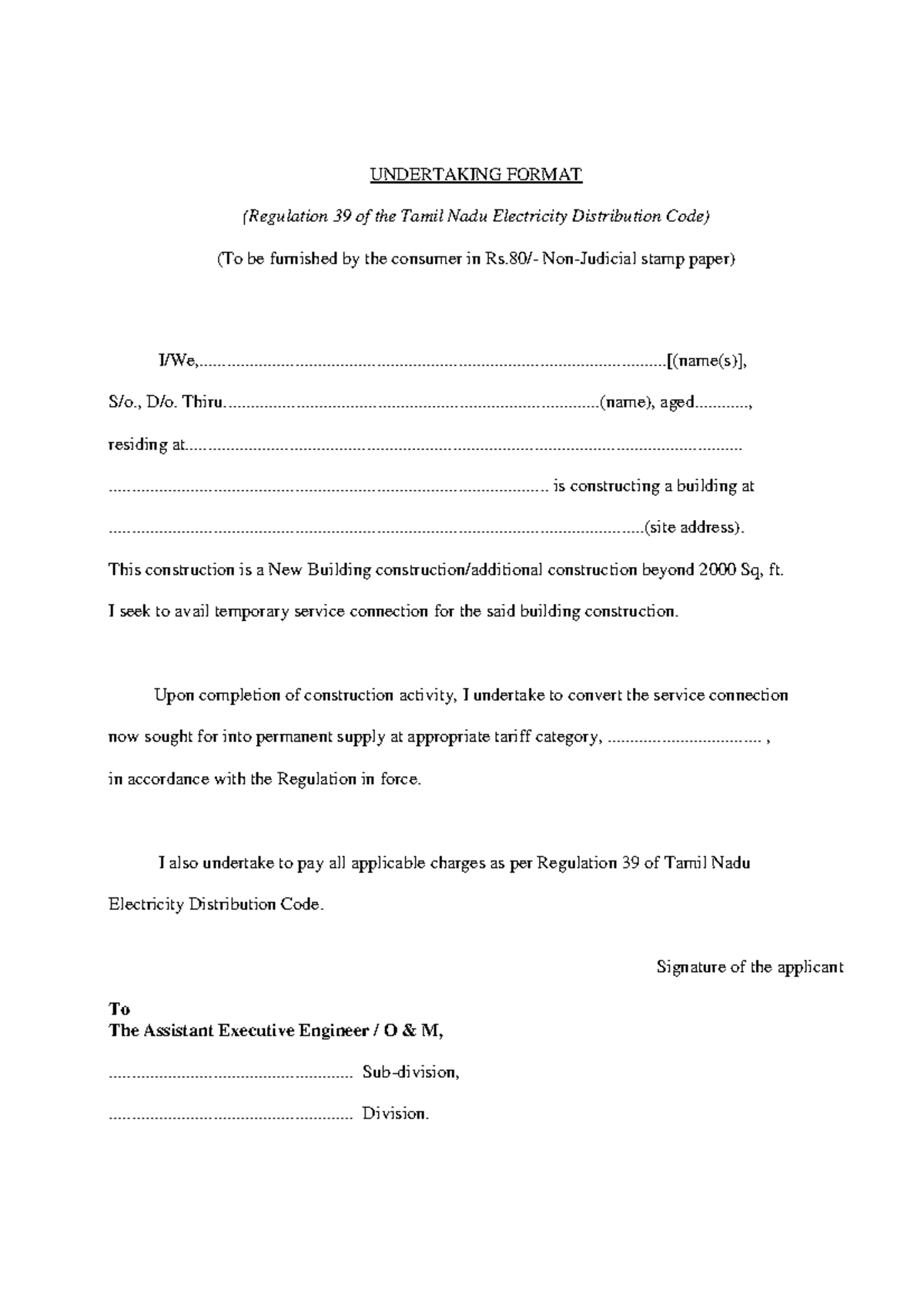 UNDERTAKING FORMAT

(Regulation 39 of the Tamil Nadu Electricity Distribution Code)

(To be furnished by the consumer in Rs.80/- Non-Judicial stamp paper)

I/We,____[(name(s)],

S/o., D/o. Thiru.____(name), aged____,

residing at____

____ is constructing a building at

____(site address).

This construction is a New Building construction/additional construction beyond 2000 Sq, ft.

I seek to avail temporary service connection for the said building construction.

Upon completion of construction activity, I undertake to convert the service connection now sought for into permanent supply at appropriate tariff category, ____ , in accordance with the Regulation in force.

I also undertake to pay all applicable charges as per Regulation 39 of Tamil Nadu Electricity Distribution Code.

Signature of the applicant

To
The Assistant Executive Engineer / O & M,

____ Sub-division,

____ Division.